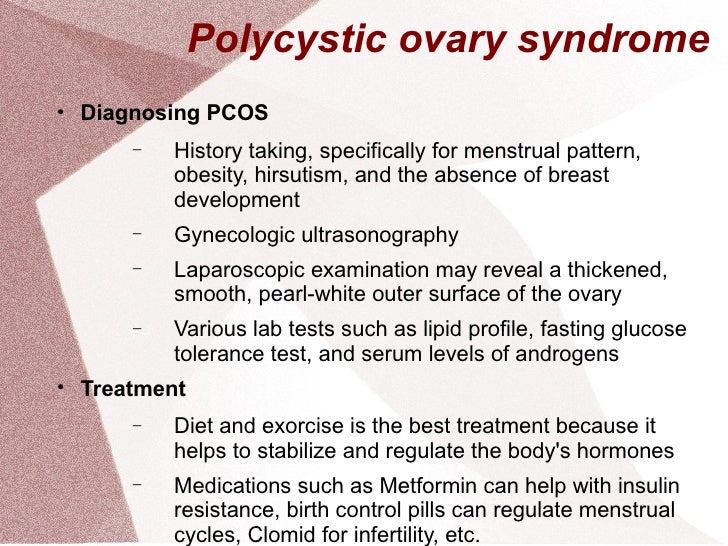 Polycystic ovary syndrome

• Diagnosing PCOS

– History taking, specifically for menstrual pattern, obesity, hirsutism, and the absence of breast development

– Gynecologic ultrasonography

– Laparoscopic examination may reveal a thickened, smooth, pearl-white outer surface of the ovary

– Various lab tests such as lipid profile, fasting glucose tolerance test, and serum levels of androgens

• Treatment

– Diet and exorcise is the best treatment because it helps to stabilize and regulate the body's hormones

– Medications such as Metformin can help with insulin resistance, birth control pills can regulate menstrual cycles, Clomid for infertility, etc.